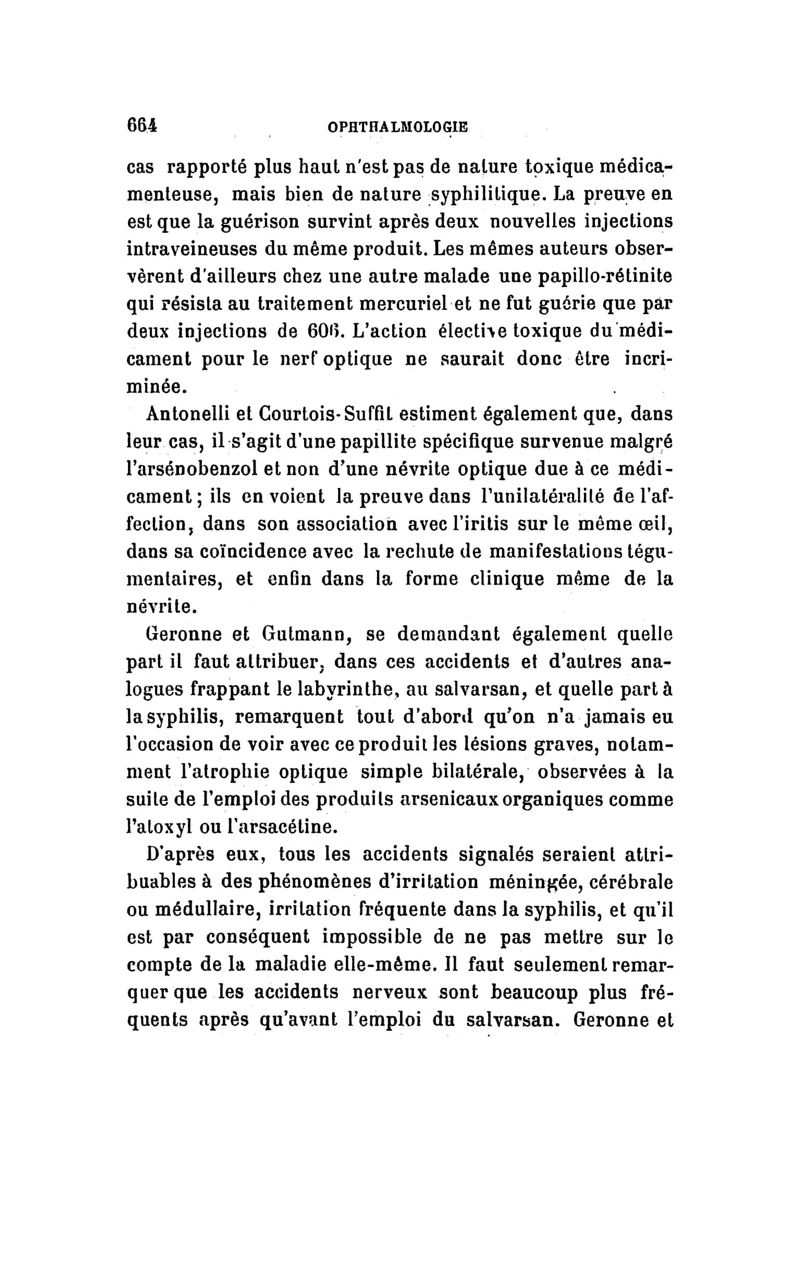 664 OPHTHALMOLOGIE

cas rapporté plus haut n'est pas de nature toxique médicamenteuse, mais bien de nature syphilitique. La preuve en est que la guérison survint après deux nouvelles injections intraveineuses du même produit. Les mêmes auteurs observèrent d'ailleurs chez une autre malade une papillo-rétinite qui résista au traitement mercuriel et ne fut guérie que par deux injections de 606. L'action élective toxique du médicament pour le nerf optique ne saurait donc être incriminée.

Antonelli et Courtois-Suffit estiment également que, dans leur cas, il s'agit d'une papillite spécifique survenue malgré l'arsénobenzol et non d'une névrite optique due à ce médicament; ils en voient la preuve dans l'unilatéralité de l'affection, dans son association avec l'iritis sur le même œil, dans sa coïncidence avec la rechute de manifestations tégumentaires, et enfin dans la forme clinique même de la névrite.

Geronne et Gutmann, se demandant également quelle part il faut attribuer, dans ces accidents et d'autres analogues frappant le labyrinthe, au salvarsan, et quelle part à la syphilis, remarquent tout d'abord qu'on n'a jamais eu l'occasion de voir avec ce produit les lésions graves, notamment l'atrophie optique simple bilatérale, observées à la suite de l'emploi des produits arsenicaux organiques comme l'atoxyl ou l'arsacétine.

D'après eux, tous les accidents signalés seraient attribuables à des phénomènes d'irritation méningée, cérébrale ou médullaire, irritation fréquente dans la syphilis, et qu'il est par conséquent impossible de ne pas mettre sur le compte de la maladie elle-même. Il faut seulement remarquer que les accidents nerveux sont beaucoup plus fréquents après qu'avant l'emploi du salvarsan. Geronne et